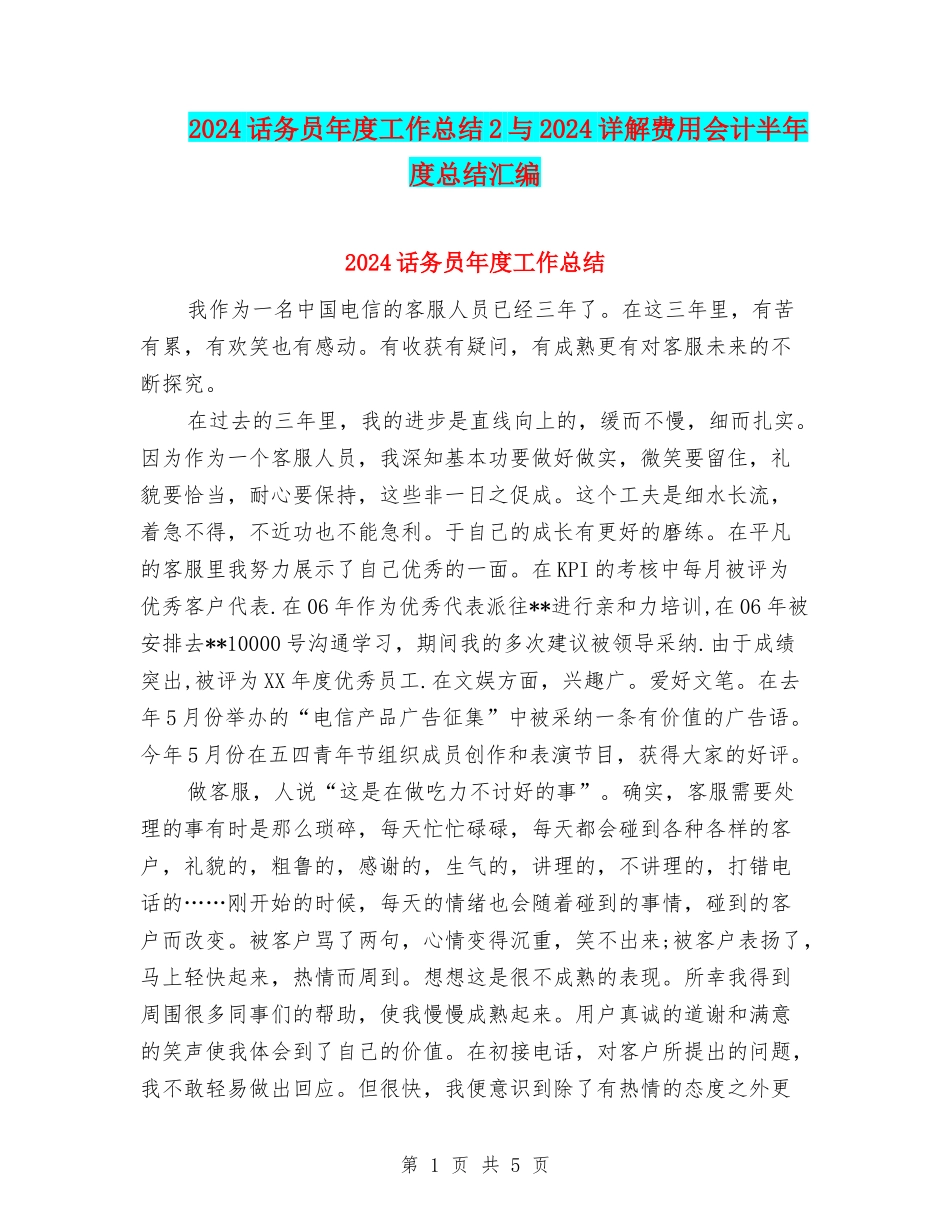 2024话务员年度工作总结2与2024详解费用会计半年度总结汇编

2024话务员年度工作总结

我作为一名中国电信的客服人员已经三年了。在这三年里，有苦有累，有欢笑也有感动。有收获有疑问，有成熟更有对客服未来的不断探究。

在过去的三年里，我的进步是直线向上的，缓而不慢，细而扎实。因为作为一个客服人员，我深知基本功要做好做实，微笑要留住，礼貌要恰当，耐心要保持，这些非一日之促成。这个工夫是细水长流，着急不得，不近功也不能急利。于自己的成长有更好的磨练。在平凡的客服里我努力展示了自己优秀的一面。在KPI的考核中每月被评为优秀客户代表.在06年作为优秀代表派往**进行亲和力培训,在06年被安排去**10000号沟通学习，期间我的多次建议被领导采纳.由于成绩突出,被评为XX年度优秀员工.在文娱方面，兴趣广。爱好文笔。在去年5月份举办的“电信产品广告征集”中被采纳一条有价值的广告语。今年5月份在五四青年节组织成员创作和表演节目，获得大家的好评。

做客服，人说“这是在做吃力不讨好的事”。确实，客服需要处理的事有时是那么琐碎，每天忙忙碌碌，每天都会碰到各种各样的客户，礼貌的，粗鲁的，感谢的，生气的，讲理的，不讲理的，打错电话的……刚开始的时候，每天的情绪也会随着碰到的事情，碰到的客户而改变。被客户骂了两句，心情变得沉重，笑不出来;被客户表扬了，马上轻快起来，热情而周到。想想这是很不成熟的表现。所幸我得到周围很多同事们的帮助，使我慢慢成熟起来。用户真诚的道谢和满意的笑声使我体会到了自己的价值。在初接电话，对客户所提出的问题，我不敢轻易做出回应。但很快，我便意识到除了有热情的态度之外更

第 1 页 共 5 页